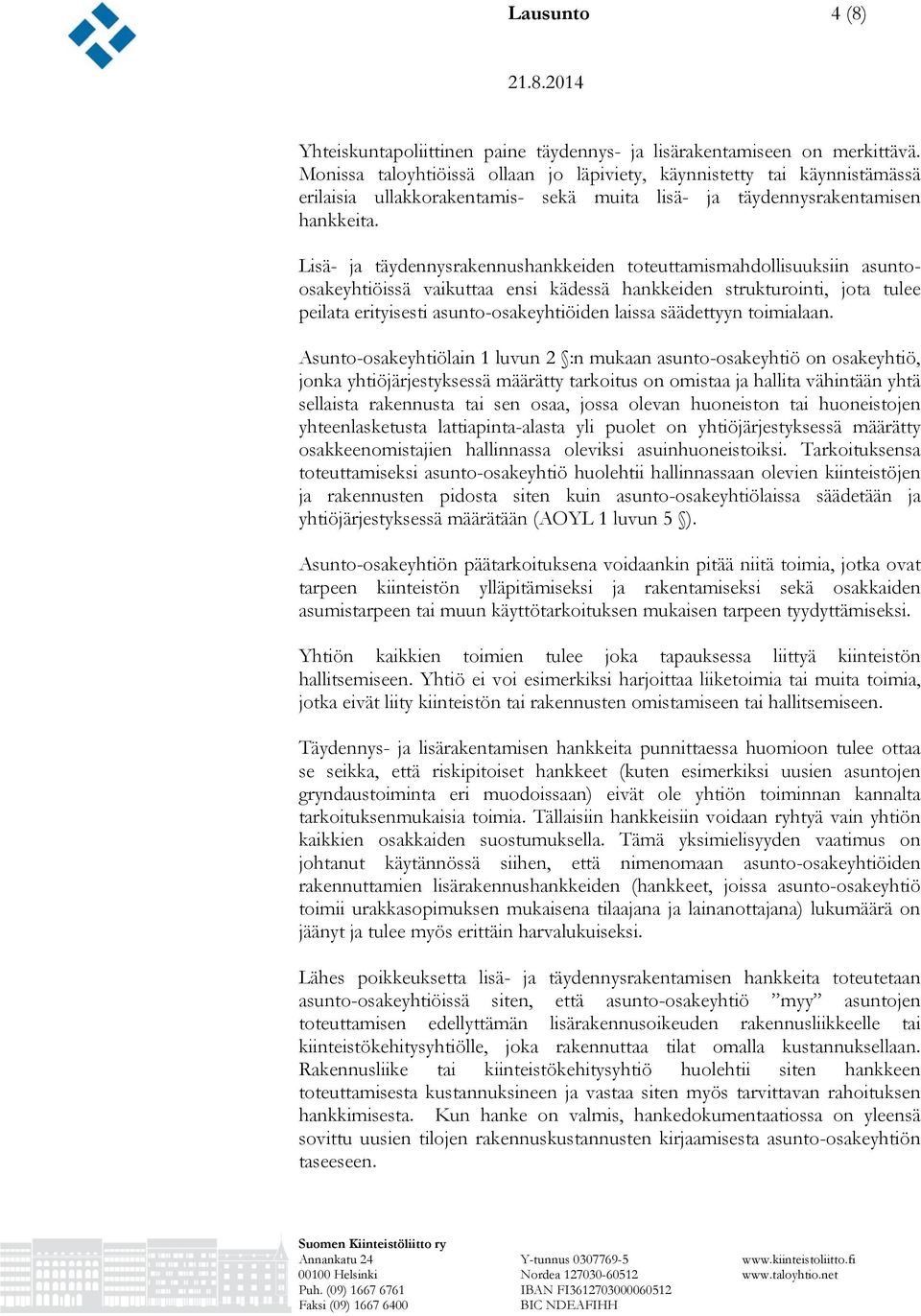 Lausunto 4 (8)

21.8.2014

Yhteiskuntapoliittinen paine täydennys- ja lisärakentamiseen on merkittävä. Monissa taloyhtiöissä ollaan jo läpiviety, käynnistetty tai käynnistämässä erilaisia ullakkorakentamis- sekä muita lisä- ja täydennysrakentamisen hankkeita.

Lisä- ja täydennysrakennushankkeiden toteuttamismahdollisuuksiin asunto-osakeyhtiöissä vaikuttaa ensi kädessä hankkeiden strukturointi, jota tulee peilata erityisesti asunto-osakeyhtiöiden laissa säädettyyn toimialaan.

Asunto-osakeyhtiölain 1 luvun 2 §:n mukaan asunto-osakeyhtiö on osakeyhtiö, jonka yhtiöjärjestyksessä määrätty tarkoitus on omistaa ja hallita vähintään yhtä sellaista rakennusta tai sen osaa, jossa olevan huoneiston tai huoneistojen yhteenlasketusta lattiapinta-alasta yli puolet on yhtiöjärjestyksessä määrätty osakkeenomistajien hallinnassa oleviksi asuinhuoneistoiksi. Tarkoituksensa toteuttamiseksi asunto-osakeyhtiö huolehtii hallinnassaan olevien kiinteistöjen ja rakennusten pidosta siten kuin asunto-osakeyhtiölaissa säädetään ja yhtiöjärjestyksessä määrätään (AOYL 1 luvun 5 §).

Asunto-osakeyhtiön päätarkoituksena voidaankin pitää niitä toimia, jotka ovat tarpeen kiinteistön ylläpitämiseksi ja rakentamiseksi sekä osakkaiden asumistarpeen tai muun käyttötarkoituksen mukaisen tarpeen tyydyttämiseksi.

Yhtiön kaikkien toimien tulee joka tapauksessa liittyä kiinteistön hallitsemiseen. Yhtiö ei voi esimerkiksi harjoittaa liiketoimia tai muita toimia, jotka eivät liity kiinteistön tai rakennusten omistamiseen tai hallitsemiseen.

Täydennys- ja lisärakentamisen hankkeita punnittaessa huomioon tulee ottaa se seikka, että riskipitoiset hankkeet (kuten esimerkiksi uusien asuntojen gryndaustoiminta eri muodoissaan) eivät ole yhtiön toiminnan kannalta tarkoituksenmukaisia toimia. Tällaisiin hankkeisiin voidaan ryhtyä vain yhtiön kaikkien osakkaiden suostumuksella. Tämä yksimielisyyden vaatimus on johtanut käytännössä siihen, että nimenomaan asunto-osakeyhtiöiden rakennuttamien lisärakennushankkeiden (hankkeet, joissa asunto-osakeyhtiö toimii urakkasopimuksen mukaisena tilaajana ja lainanottajana) lukumäärä on jäänyt ja tulee myös erittäin harvalukuiseksi.

Lähes poikkeuksetta lisä- ja täydennysrakentamisen hankkeita toteutetaan asunto-osakeyhtiöissä siten, että asunto-osakeyhtiö ”myy” asuntojen toteuttamisen edellyttämän lisärakennusoikeuden rakennusliikkeelle tai kiinteistökehitysyhtiölle, joka rakennuttaa tilat omalla kustannuksellaan. Rakennusliike tai kiinteistökehitysyhtiö huolehtii siten hankkeen toteuttamisesta kustannuksineen ja vastaa siten myös tarvittavan rahoituksen hankkimisesta. Kun hanke on valmis, hankedokumentaatiossa on yleensä sovittu uusien tilojen rakennuskustannusten kirjaamisesta asunto-osakeyhtiön taseeseen.

Suomen Kiinteistöliitto ry
Annankatu 24
00100 Helsinki
Puh. (09) 1667 6761
Faksi (09) 1667 6400

Y-tunnus 0307769-5
Nordea 127030-60512
IBAN FI3612703000060512
BIC NDEAFIHH

www.kiinteistoliitto.fi
www.taloyhtio.net